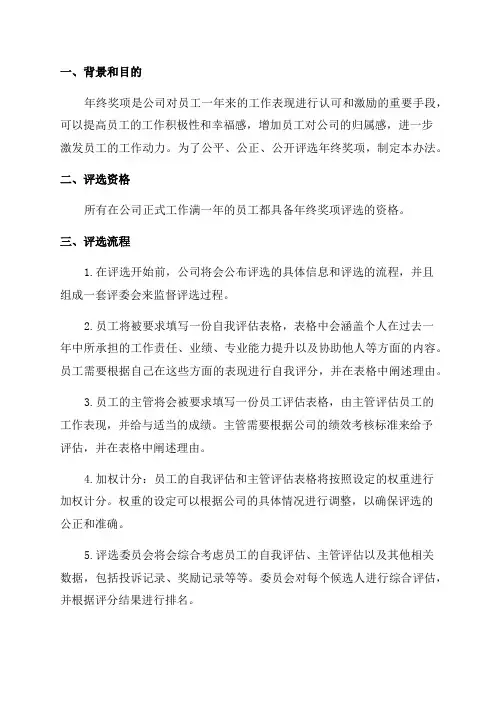 一、背景和目的

年终奖项是公司对员工一年来的工作表现进行认可和激励的重要手段，可以提高员工的工作积极性和幸福感，增加员工对公司的归属感，进一步激发员工的工作动力。为了公平、公正、公开评选年终奖项，制定本办法。

二、评选资格

所有在公司正式工作满一年的员工都具备年终奖项评选的资格。

三、评选流程

1.在评选开始前，公司将会公布评选的具体信息和评选的流程，并且组成一套评委会来监督评选过程。

2.员工将被要求填写一份自我评估表格，表格中会涵盖个人在过去一年中所承担的工作责任、业绩、专业能力提升以及协助他人等方面的内容。员工需要根据自己在这些方面的表现进行自我评分，并在表格中阐述理由。

3.员工的主管将会被要求填写一份员工评估表格，由主管评估员工的工作表现，并给与适当的成绩。主管需要根据公司的绩效考核标准来给予评估，并在表格中阐述理由。

4.加权计分：员工的自我评估和主管评估表格将按照设定的权重进行加权计分。权重的设定可以根据公司的具体情况进行调整，以确保评选的公正和准确。

5.评选委员会将会综合考虑员工的自我评估、主管评估以及其他相关数据，包括投诉记录、奖励记录等等。委员会对每个候选人进行综合评估，并根据评分结果进行排名。